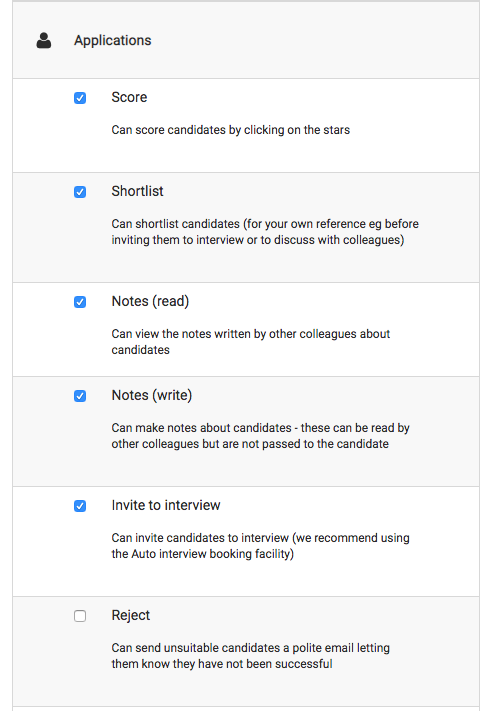 Applications

Score

Can score candidates by clicking on the stars

Shortlist

Can shortlist candidates (for your own reference eg before inviting them to interview or to discuss with colleagues)

Notes (read)

Can view the notes written by other colleagues about candidates

Notes (write)

Can make notes about candidates - these can be read by other colleagues but are not passed to the candidate

Invite to interview

Can invite candidates to interview (we recommend using the Auto interview booking facility)

Reject

Can send unsuitable candidates a polite email letting them know they have not been successful